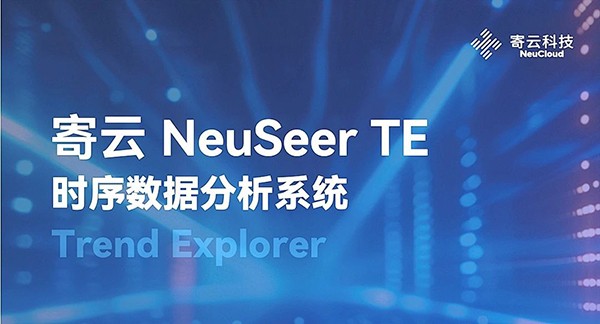 寄云科技
NeuCloud

寄云 NeuSeer TE
时序数据分析系统
Trend Explorer